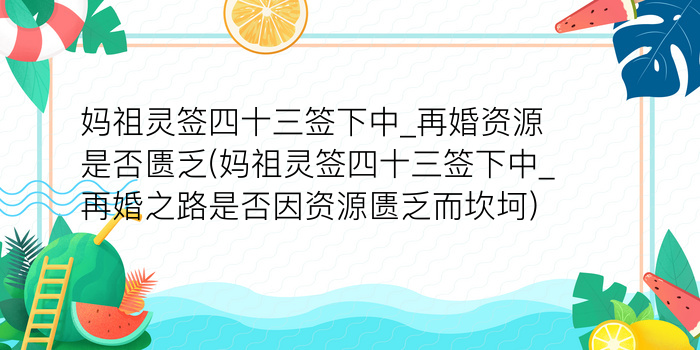 妈祖灵签四十三签下中_再婚资源是否匮乏(妈祖灵签四十三签下中_再婚之路是否因资源匮乏而坎坷)